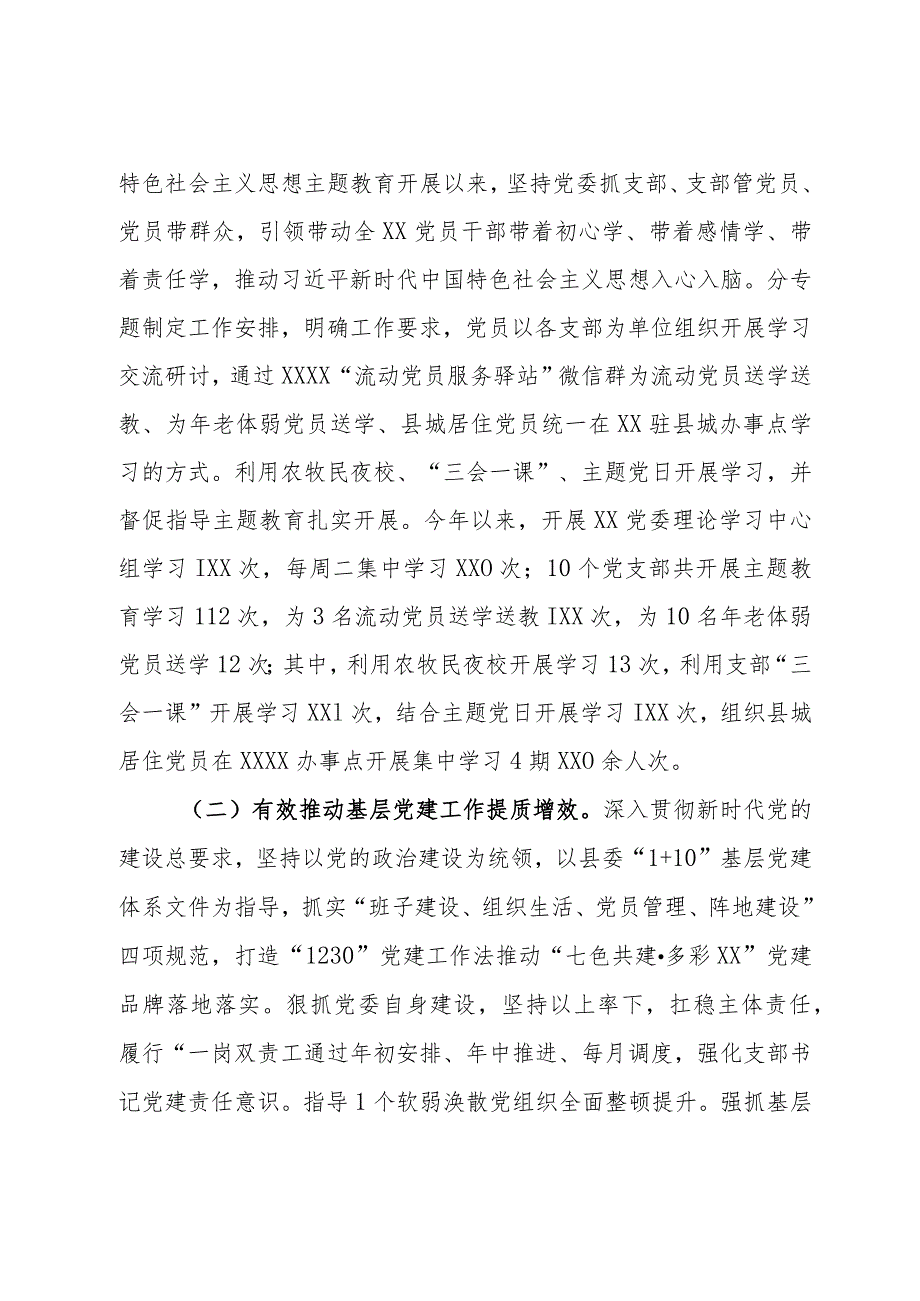 特色社会主义思想主题教育开展以来，坚持党委抓支部、支部管党员、党员带群众，引领带动全XX党员干部带着初心学、带着感情学、带着责任学，推动习近平新时代中国特色社会主义思想入心入脑。分专题制定工作安排，明确工作要求，党员以各支部为单位组织开展学习交流研讨，通过XXXX“流动党员服务驿站”微信群为流动党员送学送教、为年老体弱党员送学、县城居住党员统一在XX驻县城办事点学习的方式。利用农牧民夜校、“三会一课”、主题党日开展学习，并督促指导主题教育扎实开展。今年以来，开展XX党委理论学习中心组学习IXX次，每周二集中学习XX0次；10个党支部共开展主题教育学习112次，为3名流动党员送学送教IXX次，为10名年老体弱党员送学12次;其中，利用农牧民夜校开展学习13次，利用支部“三会一课”开展学习XX1次，结合主题党日开展学习IXX次，组织县城居住党员在XXXX办事点开展集中学习4期XX0余人次。

（二）有效推动基层党建工作提质增效。深入贯彻新时代党的建设总要求，坚持以党的政治建设为统领，以县委“1+10”基层党建体系文件为指导，抓实“班子建设、组织生活、党员管理、阵地建设”四项规范，打造“1230”党建工作法推动“七色共建•多彩XX”党建品牌落地落实。狠抓党委自身建设，坚持以上率下，扛稳主体责任，履行“一岗双责工通过年初安排、年中推进、每月调度，强化支部书记党建责任意识。指导1个软弱涣散党组织全面整顿提升。强抓基层